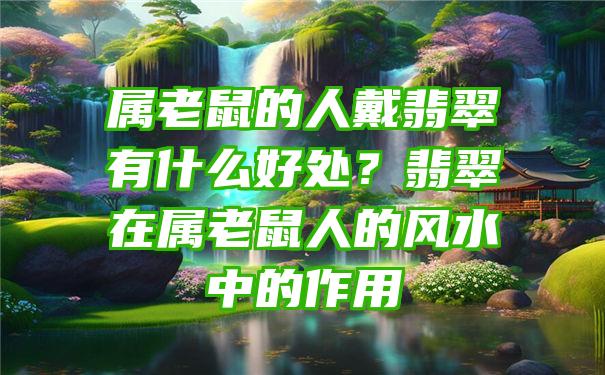 属老鼠的人戴翡翠有什么好处？翡翠在属老鼠人的风水中的作用